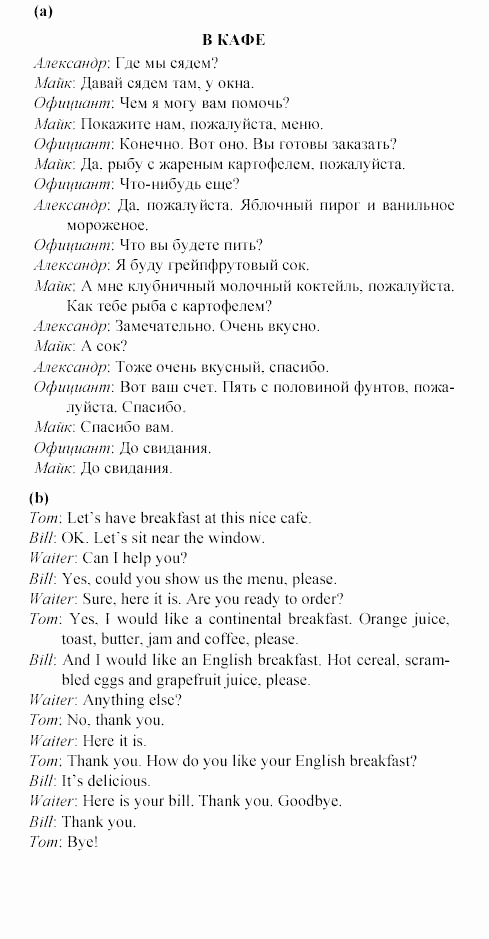 (a)

В КАФЕ

Александр: Где мы сядем?
Майк: Давай сядем там, у окна.
Официант: Чем я могу вам помочь?
Майк: Покажите нам, пожалуйста, меню.
Официант: Конечно. Вот оно. Вы готовы заказать?
Майк: Да, рыбу с жареным картофелем, пожалуйста.
Официант: Что-нибудь еще?
Александр: Да, пожалуйста. Яблочный пирог и ванильное мороженое.
Официант: Что вы будете пить?
Александр: Я буду грейпфрутовый сок.
Майк: А мне клубничный молочный коктейль, пожалуйста. Как тебе рыба с картофелем?
Александр: Замечательно. Очень вкусно.
Майк: А сок?
Александр: Тоже очень вкусный, спасибо.
Официант: Вот ваш счет. Пять с половиной фунтов, пожалуйста. Спасибо.
Майк: Спасибо вам.
Официант: До свидания.
Майк: До свидания.

(b)
Tom: Let's have breakfast at this nice cafe.
Bill: OK. Let's sit near the window.
Waiter: Can I help you?
Bill: Yes, could you show us the menu, please.
Waiter: Sure, here it is. Are you ready to order?
Tom: Yes, I would like a continental breakfast. Orange juice, toast, butter, jam and coffee, please.
Bill: And I would like an English breakfast. Hot cereal, scrambled eggs and grapefruit juice, please.
Waiter: Anything else?
Tom: No, thank you.
Waiter: Here it is.
Tom: Thank you. How do you like your English breakfast?
Bill: It's delicious.
Waiter: Here is your bill. Thank you. Goodbye.
Bill: Thank you.
Tom: Bye!